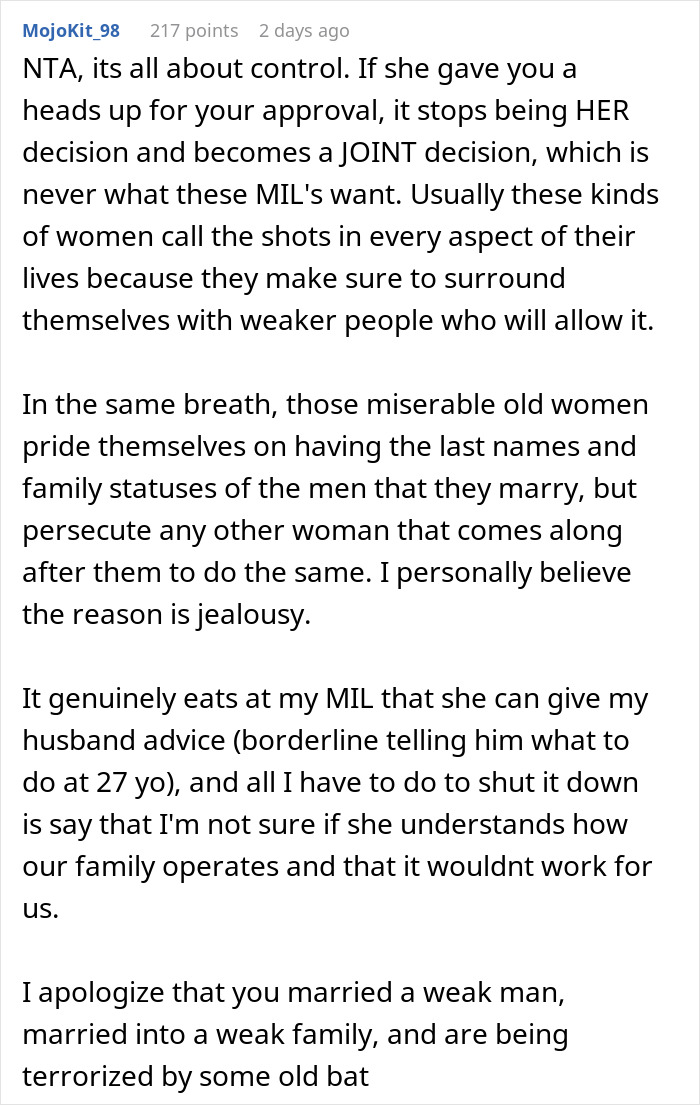 MojoKit_98 217 points 2 days ago

NTA, its all about control. If she gave you a heads up for your approval, it stops being HER decision and becomes a JOINT decision, which is never what these MIL's want. Usually these kinds of women call the shots in every aspect of their lives because they make sure to surround themselves with weaker people who will allow it.

In the same breath, those miserable old women pride themselves on having the last names and family statuses of the men that they marry, but persecute any other woman that comes along after them to do the same. I personally believe the reason is jealousy.

It genuinely eats at my MIL that she can give my husband advice (borderline telling him what to do at 27 yo), and all I have to do to shut it down is say that I'm not sure if she understands how our family operates and that it wouldnt work for us.

I apologize that you married a weak man, married into a weak family, and are being terrorized by some old bat